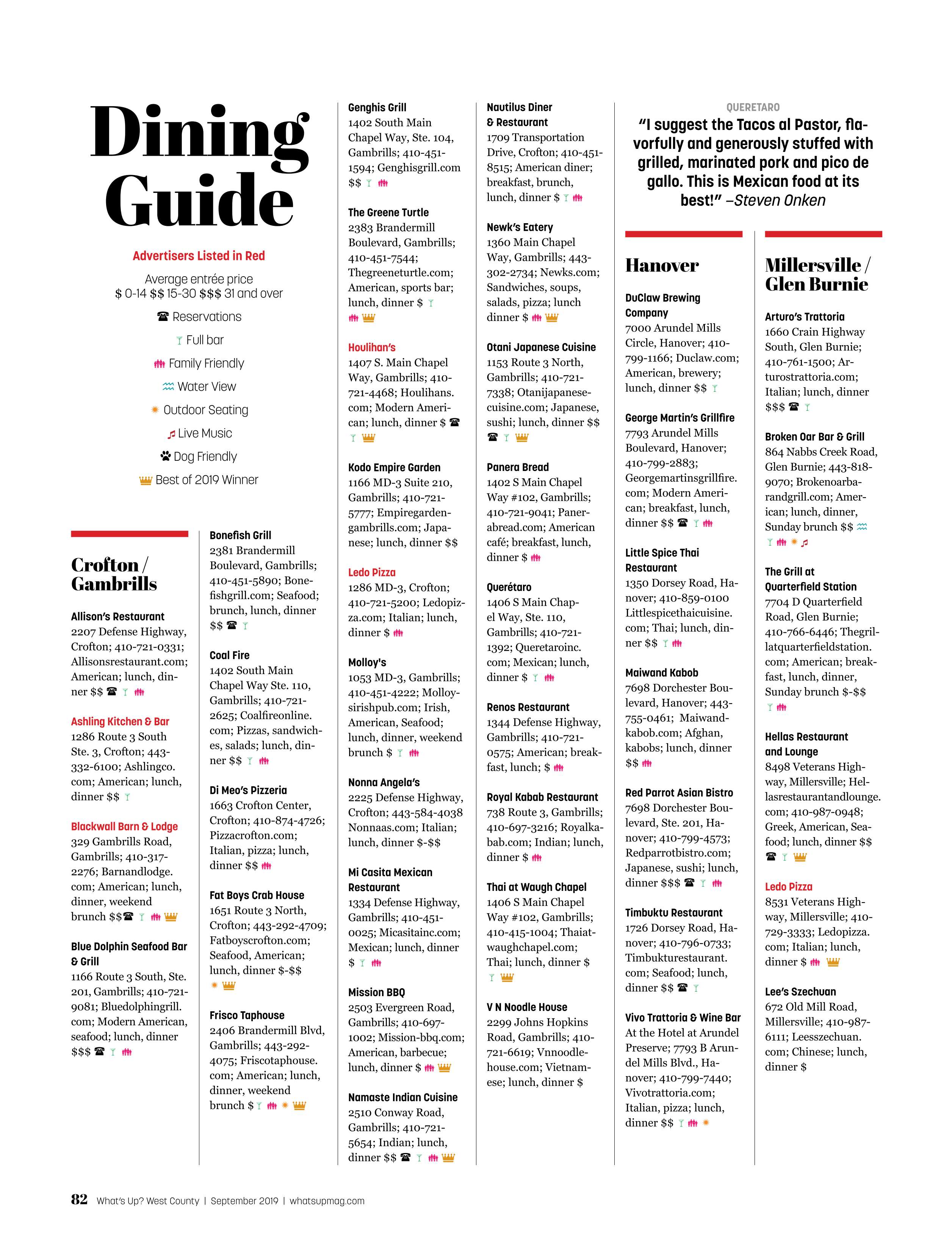 Dining Guide

Advertisers Listed in Red

Average entrée price
\$ 0-14 \$\$ 15-30 \$\$\$ 31 and over

Reservations

Full bar

Family Friendly

Water View

Outdoor Seating

Live Music

Dog Friendly

Best of 2019 Winner

Crofton / Gambrills

Allison's Restaurant
2207 Defense Highway, Crofton; 410-721-0331; Allisonsrestaurant.com; American; lunch, dinner \$\$

Ashling Kitchen & Bar
1286 Route 3 South Ste. 3, Crofton; 443-332-6100; Ashlingco.com; American; lunch, dinner \$\$

Blackwall Barn & Lodge
329 Gambrills Road, Gambrills; 410-317-2276; Barnandlodge.com; American; lunch, dinner, weekend brunch \$\$

Blue Dolphin Seafood Bar & Grill
1166 Route 3 South, Ste. 201, Gambrills; 410-721-9081; Bluedolphingrill.com; Modern American, seafood; lunch, dinner \$\$\$

Bonefish Grill
2381 Brandermill Boulevard, Gambrills; 410-451-5890; Bonefishgrill.com; Seafood; brunch, lunch, dinner \$\$

Coal Fire
1402 South Main Chapel Way Ste. 110, Gambrills; 410-721-2625; Coalfireonline.com; Pizzas, sandwiches, salads; lunch, dinner \$\$

Di Meo's Pizzeria
1663 Crofton Center, Crofton; 410-874-4726; Pizzacrofton.com; Italian, pizza; lunch, dinner \$\$

Fat Boys Crab House
1651 Route 3 North, Crofton; 443-292-4709; Fatboyscrofton.com; Seafood, American; lunch, dinner \$-\$\$

Frisco Taphouse
2406 Brandermill Blvd, Gambrills; 443-292-4075; Friscotaphouse.com; American; lunch, dinner, weekend brunch \$

Genghis Grill
1402 South Main Chapel Way, Ste. 104, Gambrills; 410-451-1594; Genghisgrill.com \$\$

The Greene Turtle
2383 Brandermill Boulevard, Gambrills; 410-451-7544; Thegreeneturtle.com; American, sports bar; lunch, dinner \$

Houlihan's
1407 S. Main Chapel Way, Gambrills; 410-721-4468; Houlihans.com; Modern American; lunch, dinner \$

Kodo Empire Garden
1166 MD-3 Suite 210, Gambrills; 410-721-5777; Empiregardengambrills.com; Japanese; lunch, dinner \$\$

Ledo Pizza
1286 MD-3, Crofton; 410-721-5200; Ledopizza.com; Italian; lunch, dinner \$

Molloy's
1053 MD-3, Gambrills; 410-451-4222; Molloysirishpub.com; Irish, American, Seafood; lunch, dinner, weekend brunch \$

Nonna Angela's
2225 Defense Highway, Crofton; 443-584-4038 Nonnaas.com; Italian; lunch, dinner \$-\$\$

Mi Casita Mexican Restaurant
1334 Defense Highway, Gambrills; 410-451-0025; Micasitainc.com; Mexican; lunch, dinner \$

Mission BBQ
2503 Evergreen Road, Gambrills; 410-697-1002; Mission-bbq.com; American, barbecue; lunch, dinner \$

Namaste Indian Cuisine
2510 Conway Road, Gambrills; 410-721-5654; Indian; lunch, dinner \$\$

Nautilus Diner & Restaurant
1709 Transportation Drive, Crofton; 410-451-8515; American diner; breakfast, brunch, lunch, dinner \$

Newk's Eatery
1360 Main Chapel Way, Gambrills; 443-302-2734; Newks.com; Sandwiches, soups, salads, pizza; lunch dinner \$

Otani Japanese Cuisine
1153 Route 3 North, Gambrills; 410-721-7338; Otanijapanesecuisine.com; Japanese, sushi; lunch, dinner \$\$

Panera Bread
1402 S Main Chapel Way #102, Gambrills; 410-721-9041; Panerabread.com; American café; breakfast, lunch, dinner \$

Querétaro
1406 S Main Chapel Way, Ste. 110, Gambrills; 410-721-1392; Queretaroinc.com; Mexican; lunch, dinner \$

Renos Restaurant
1344 Defense Highway, Gambrills; 410-721-0575; American; breakfast, lunch; \$

Royal Kabab Restaurant
738 Route 3, Gambrills; 410-697-3216; Royalkabab.com; Indian; lunch, dinner \$

Thai at Waugh Chapel
1406 S Main Chapel Way #102, Gambrills; 410-415-1004; Thaiatwaughchapel.com; Thai; lunch, dinner \$

V N Noodle House
2299 Johns Hopkins Road, Gambrills; 410-721-6619; Vnnoodlehouse.com; Vietnamese; lunch, dinner \$

QUERETARO
"I suggest the Tacos al Pastor, flavorfully and generously stuffed with grilled, marinated pork and pico de gallo. This is Mexican food at its best!" –Steven Onken

Hanover

DuClaw Brewing Company
7000 Arundel Mills Circle, Hanover; 410-799-1166; Duclaw.com; American, brewery; lunch, dinner \$\$

George Martin's Grillfire
7793 Arundel Mills Boulevard, Hanover; 410-799-2883; Georgemartinsgrillfire.com; Modern American; breakfast, lunch, dinner \$\$

Little Spice Thai Restaurant
1350 Dorsey Road, Hanover; 410-859-0100 Littlespicethaicuisine.com; Thai; lunch, dinner \$\$

Maiwand Kabob
7698 Dorchester Boulevard, Hanover; 443-755-0461; Maiwandkabob.com; Afghan, kabobs; lunch, dinner \$\$

Red Parrot Asian Bistro
7698 Dorchester Boulevard, Ste. 201, Hanover; 410-799-4573; Redparrotbistro.com; Japanese, sushi; lunch, dinner \$\$\$

Timbuktu Restaurant
1726 Dorsey Road, Hanover; 410-796-0733; Timbukturestaurant.com; Seafood; lunch, dinner \$\$

Vivo Trattoria & Wine Bar
At the Hotel at Arundel Preserve; 7793 B Arundel Mills Blvd., Hanover; 410-799-7440; Vivotrattoria.com; Italian, pizza; lunch, dinner \$\$

Millersville / Glen Burnie

Arturo's Trattoria
1660 Crain Highway South, Glen Burnie; 410-761-1500; Arturostrattoria.com; Italian; lunch, dinner \$\$\$

Broken Oar Bar & Grill
864 Nabbs Creek Road, Glen Burnie; 443-818-9070; Brokenoarbarandgrill.com; American; lunch, dinner, Sunday brunch \$\$

The Grill at Quarterfield Station
7704 D Quarterfield Road, Glen Burnie; 410-766-6446; Thegrillatquarterfieldstation.com; American; breakfast, lunch, dinner, Sunday brunch \$-\$\$

Hellas Restaurant and Lounge
8498 Veterans Highway, Millersville; Hellasrestaurantandlounge.com; 410-987-0948; Greek, American, Seafood; lunch, dinner \$\$

Ledo Pizza
8531 Veterans Highway, Millersville; 410-729-3333; Ledopizza.com; Italian; lunch, dinner \$

Lee's Szechuan
672 Old Mill Road, Millersville; 410-987-6111; Leesszechuan.com; Chinese; lunch, dinner \$

82 What's Up? West County | September 2019 | whatsupmag.com